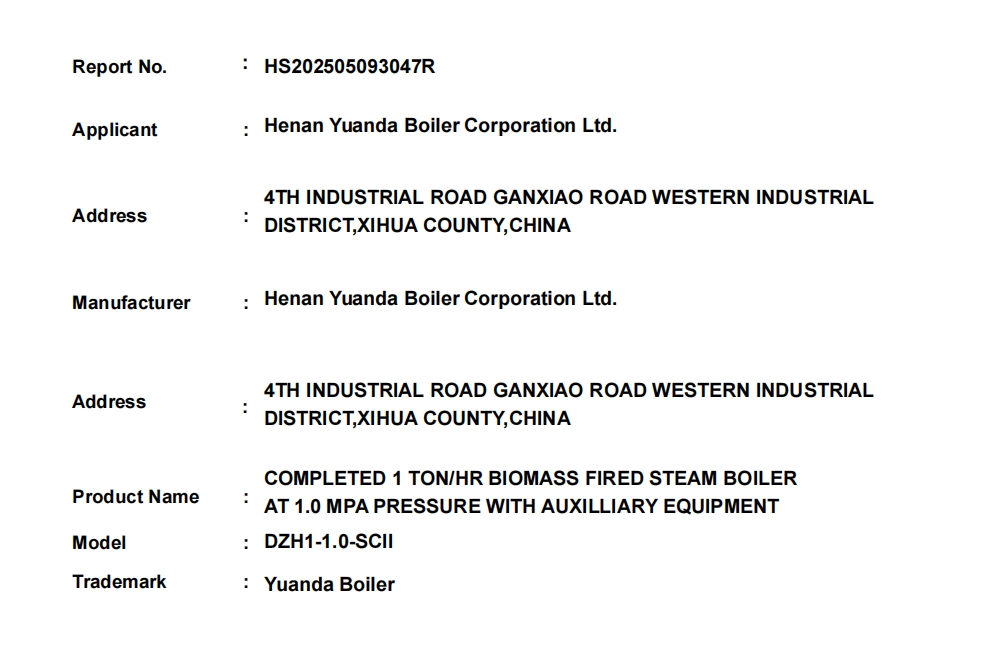 Report No. : HS202505093047R

Applicant : Henan Yuanda Boiler Corporation Ltd.

Address : 4TH INDUSTRIAL ROAD GANXIAO ROAD WESTERN INDUSTRIAL DISTRICT,XIHUA COUNTY,CHINA

Manufacturer : Henan Yuanda Boiler Corporation Ltd.

Address : 4TH INDUSTRIAL ROAD GANXIAO ROAD WESTERN INDUSTRIAL DISTRICT,XIHUA COUNTY,CHINA

Product Name : COMPLETED 1 TON/HR BIOMASS FIRED STEAM BOILER AT 1.0 MPA PRESSURE WITH AUXILLIARY EQUIPMENT

Model : DZH1-1.0-SCII

Trademark : Yuanda Boiler